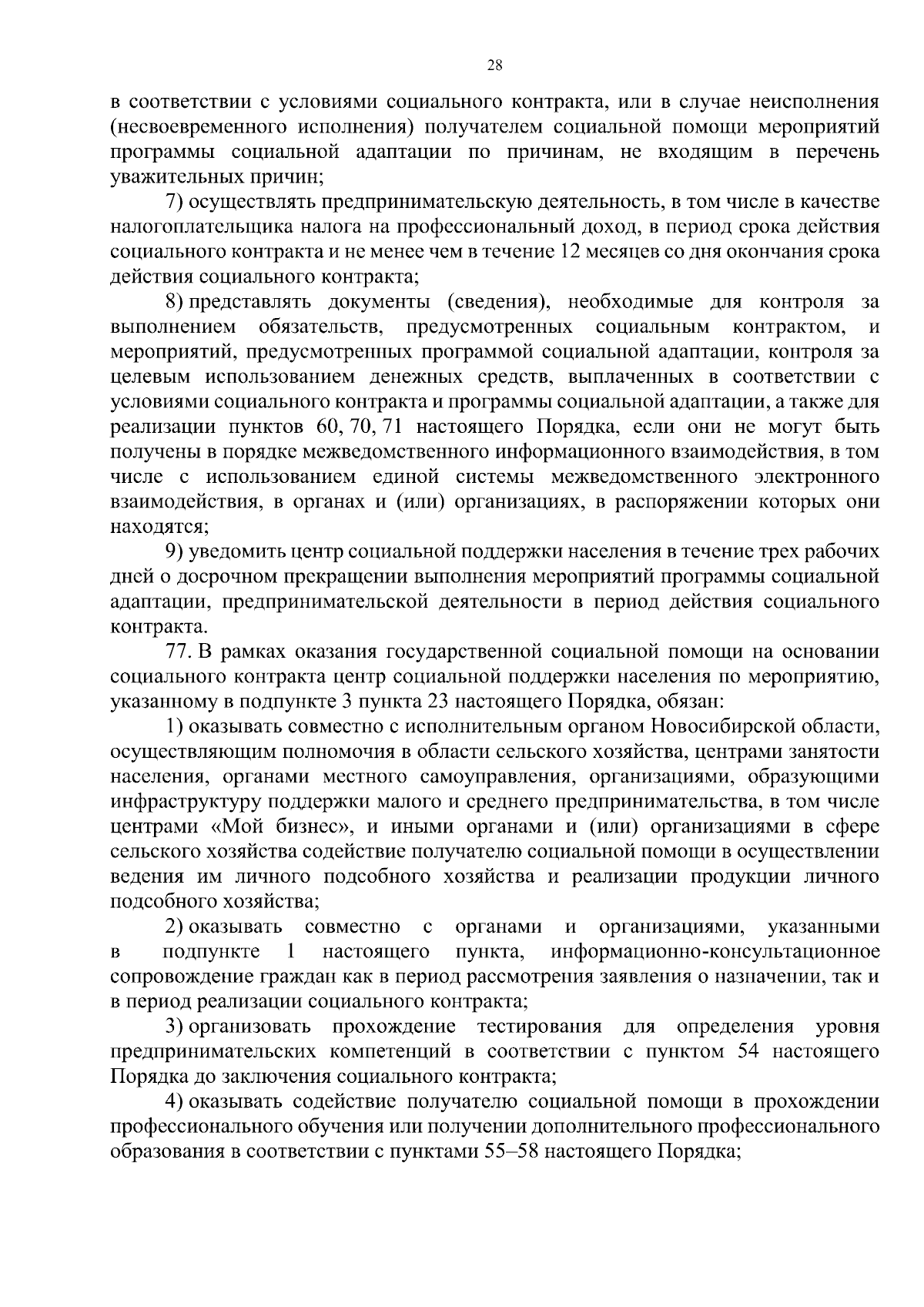 28

в соответствии с условиями социального контракта, или в случае неисполнения (несвоевременного исполнения) получателем социальной помощи мероприятий программы социальной адаптации по причинам, не входящим в перечень уважительных причин;

7) осуществлять предпринимательскую деятельность, в том числе в качестве налогоплательщика налога на профессиональный доход, в период срока действия социального контракта и не менее чем в течение 12 месяцев со дня окончания срока действия социального контракта;

8) представлять документы (сведения), необходимые для контроля за выполнением обязательств, предусмотренных социальным контрактом, и мероприятий, предусмотренных программой социальной адаптации, контроля за целевым использованием денежных средств, выплаченных в соответствии с условиями социального контракта и программы социальной адаптации, а также для реализации пунктов 60, 70, 71 настоящего Порядка, если они не могут быть получены в порядке межведомственного информационного взаимодействия, в том числе с использованием единой системы межведомственного электронного взаимодействия, в органах и (или) организациях, в распоряжении которых они находятся;

9) уведомить центр социальной поддержки населения в течение трех рабочих дней о досрочном прекращении выполнения мероприятий программы социальной адаптации, предпринимательской деятельности в период действия социального контракта.

77. В рамках оказания государственной социальной помощи на основании социального контракта центр социальной поддержки населения по мероприятию, указанному в подпункте 3 пункта 23 настоящего Порядка, обязан:

1) оказывать совместно с исполнительным органом Новосибирской области, осуществляющим полномочия в области сельского хозяйства, центрами занятости населения, органами местного самоуправления, организациями, образующими инфраструктуру поддержки малого и среднего предпринимательства, в том числе центрами «Мой бизнес», и иными органами и (или) организациями в сфере сельского хозяйства содействие получателю социальной помощи в осуществлении ведения им личного подсобного хозяйства и реализации продукции личного подсобного хозяйства;

2) оказывать совместно с органами и организациями, указанными в подпункте 1 настоящего пункта, информационно-консультационное сопровождение граждан как в период рассмотрения заявления о назначении, так и в период реализации социального контракта;

3) организовать прохождение тестирования для определения уровня предпринимательских компетенций в соответствии с пунктом 54 настоящего Порядка до заключения социального контракта;

4) оказывать содействие получателю социальной помощи в прохождении профессионального обучения или получении дополнительного профессионального образования в соответствии с пунктами 55–58 настоящего Порядка;